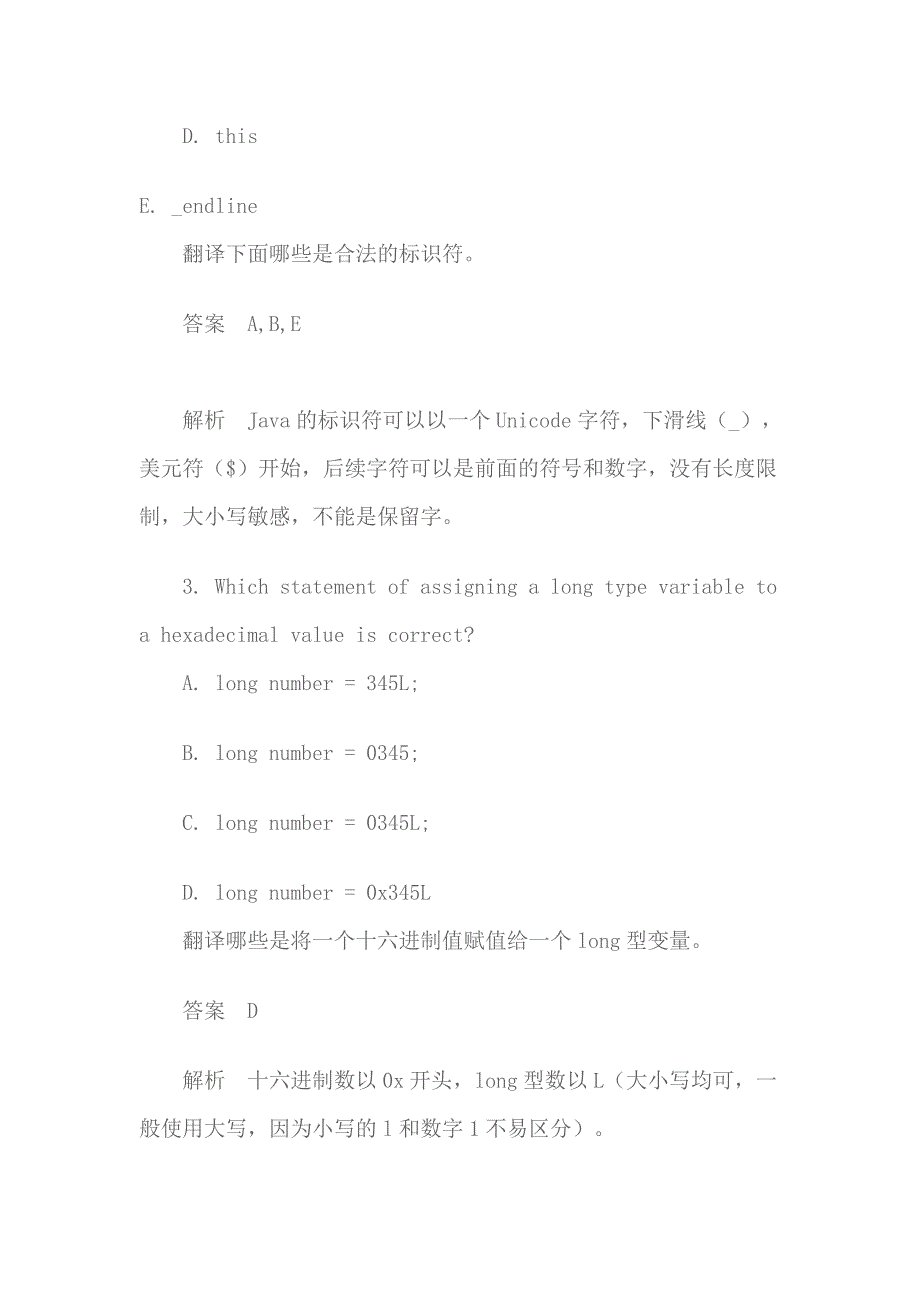 D. this

E. _endline

翻译下面哪些是合法的标识符。

答案 A,B,E

解析 Java 的标识符可以以一个 Unicode 字符，下滑线（_），美元符（$）开始，后续字符可以是前面的符号和数字，没有长度限制，大小写敏感，不能是保留字。

3. Which statement of assigning a long type variable to a hexadecimal value is correct?

A. long number = 345L;

B. long number = 0345;

C. long number = 0345L;

D. long number = 0x345L

翻译哪些是将一个十六进制值赋值给一个 long 型变量。

答案 D

解析 十六进制数以 0x 开头，long 型数以 L（大小写均可，一般使用大写，因为小写的 l 和数字 1 不易区分）。